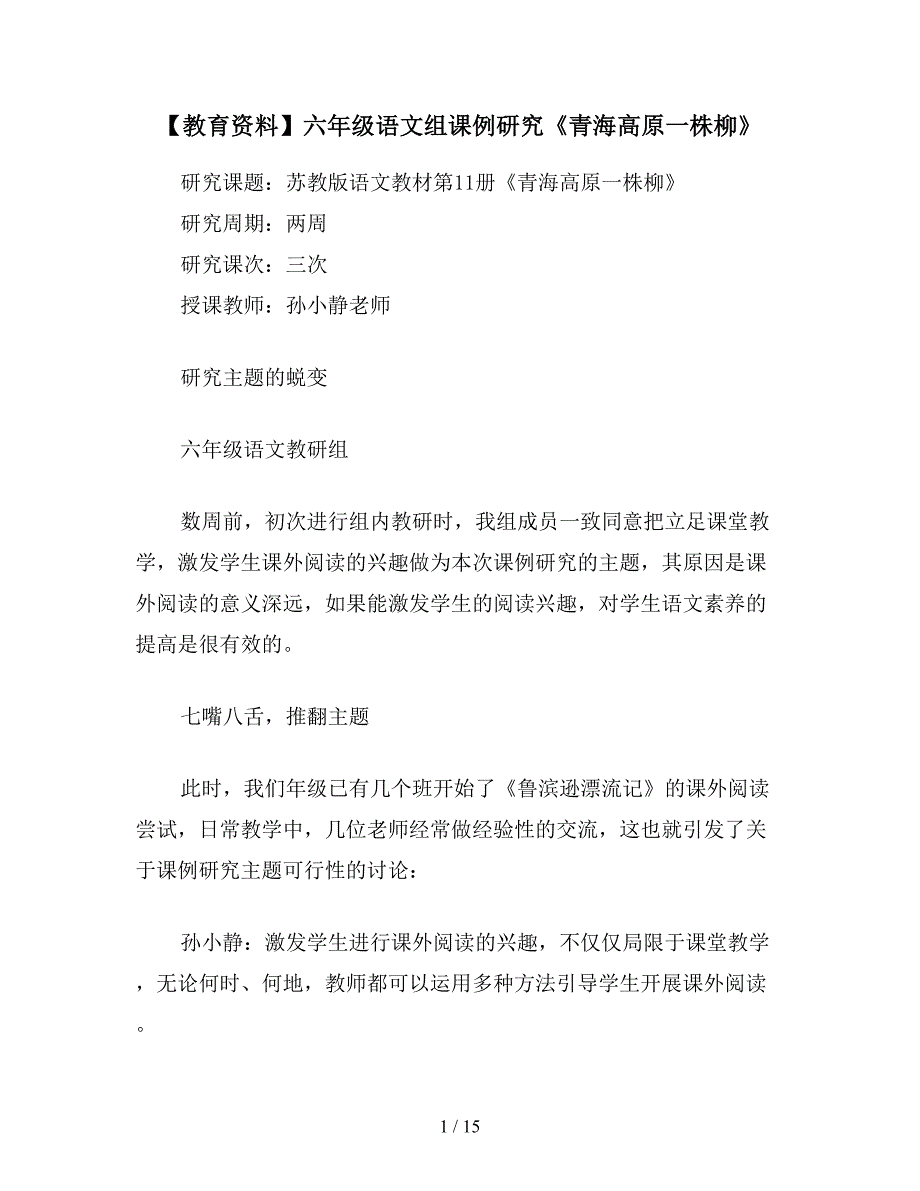 【教育资料】六年级语文组课例研究《青海高原一株柳》

研究课题：苏教版语文教材第11册《青海高原一株柳》

研究周期：两周

研究课次：三次

授课教师：孙小静老师

研究主题的蜕变

六年级语文教研组

数周前，初次进行组内教研时，我组成员一致同意把立足课堂教学，激发学生课外阅读的兴趣做为本次课例研究的主题，其原因是课外阅读的意义深远，如果能激发学生的阅读兴趣，对学生语文素养的提高是很有效的。

七嘴八舌，推翻主题

此时，我们年级已有几个班开始了《鲁滨逊漂流记》的课外阅读尝试，日常教学中，几位老师经常做经验性的交流，这也就引发了关于课例研究主题可行性的讨论：

孙小静：激发学生进行课外阅读的兴趣，不仅仅局限于课堂教学，无论何时、何地，教师都可以运用多种方法引导学生开展课外阅读。

1 / 15